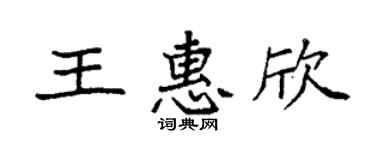 王惠欣
词典网